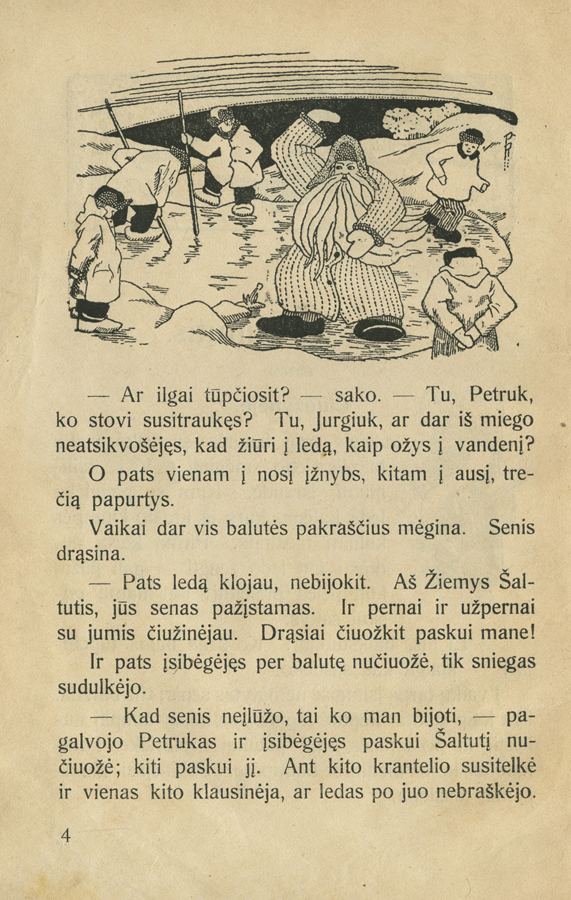 — Ar ilgai tūpčiosit? — sako. — Tu, Petruk, ko stovi susitraukęs? Tu, Jurgiuk, ar dar iš miego neatsikvošėjęs, kad žiūri į ledą, kaip ožys į vandenį?

O pats vienam į nosį įžnybs, kitam į ausį, trečią papurtys.

Vaikai dar vis balutės pakraščius mėgina. Senis drąsina.

— Pats ledą klojau, nebijokit. Aš Žiemys Šaltutis, jūs senas pažįstamas. Ir pernai ir užpernai su jumis čiužinėjau. Drąsiai čiuožkit paskui mane!

Ir pats įsibėgėjęs per balutę nučiuožė, tik sniegas sudulkėjo.

— Kad senis neįlūžo, tai ko man bijoti, — pagalvojo Petrukas ir įsibėgėjęs paskui Šaltutį nučiuožė; kiti paskui jį. Ant kito krantelio susitelkė ir vienas kito klausinėja, ar ledas po juo nebraškėjo.

4